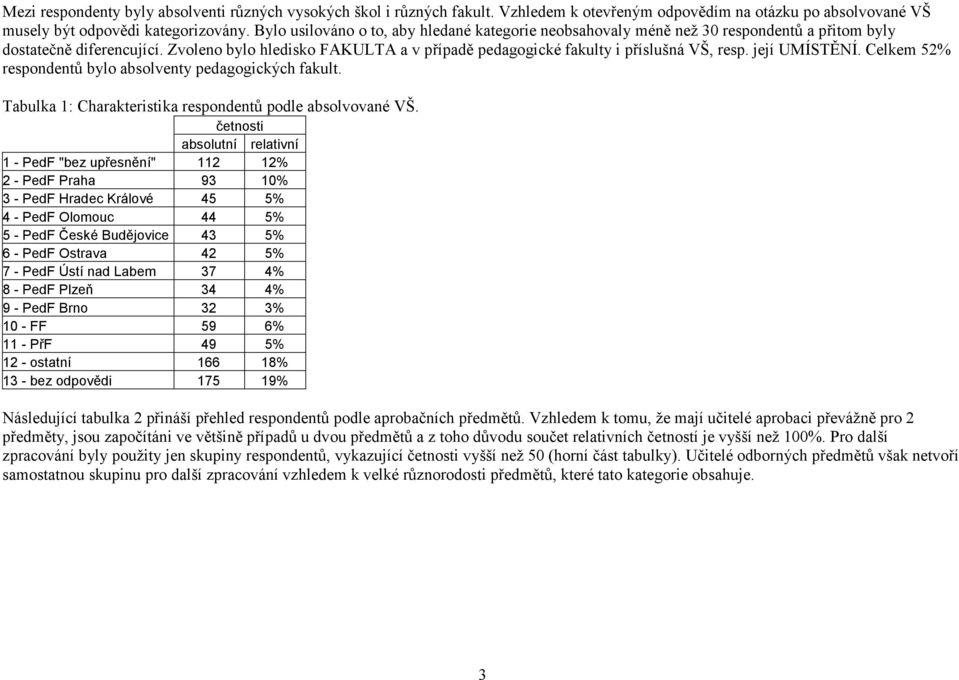 Mezi respondenty byly absolventi různých vysokých škol i různých fakult. Vzhledem k otevřeným odpovědím na otázku po absolvované VŠ musely být odpovědi kategorizovány. Bylo usilováno o to, aby hledané kategorie neobsahovaly méně než 30 respondentů a přitom byly dostatečně diferencující. Zvoleno bylo hledisko FAKULTA a v případě pedagogické fakulty i příslušná VŠ, resp. její UMÍSTĚNÍ. Celkem 52% respondentů bylo absolventy pedagogických fakult.

Tabulka 1: Charakteristika respondentů podle absolvované VŠ.

| | četnosti | |
|---|---|---|
| | absolutní | relativní |
| 1 - PedF "bez upřesnění" | 112 | 12% |
| 2 - PedF Praha | 93 | 10% |
| 3 - PedF Hradec Králové | 45 | 5% |
| 4 - PedF Olomouc | 44 | 5% |
| 5 - PedF České Budějovice | 43 | 5% |
| 6 - PedF Ostrava | 42 | 5% |
| 7 - PedF Ústí nad Labem | 37 | 4% |
| 8 - PedF Plzeň | 34 | 4% |
| 9 - PedF Brno | 32 | 3% |
| 10 - FF | 59 | 6% |
| 11 - PřF | 49 | 5% |
| 12 - ostatní | 166 | 18% |
| 13 - bez odpovědi | 175 | 19% |

Následující tabulka 2 přináší přehled respondentů podle aprobačních předmětů. Vzhledem k tomu, že mají učitelé aprobaci převážně pro 2 předměty, jsou započítáni ve většině případů u dvou předmětů a z toho důvodu součet relativních četností je vyšší než 100%. Pro další zpracování byly použity jen skupiny respondentů, vykazující četnosti vyšší než 50 (horní část tabulky). Učitelé odborných předmětů však netvoří samostatnou skupinu pro další zpracování vzhledem k velké různorodosti předmětů, které tato kategorie obsahuje.

3